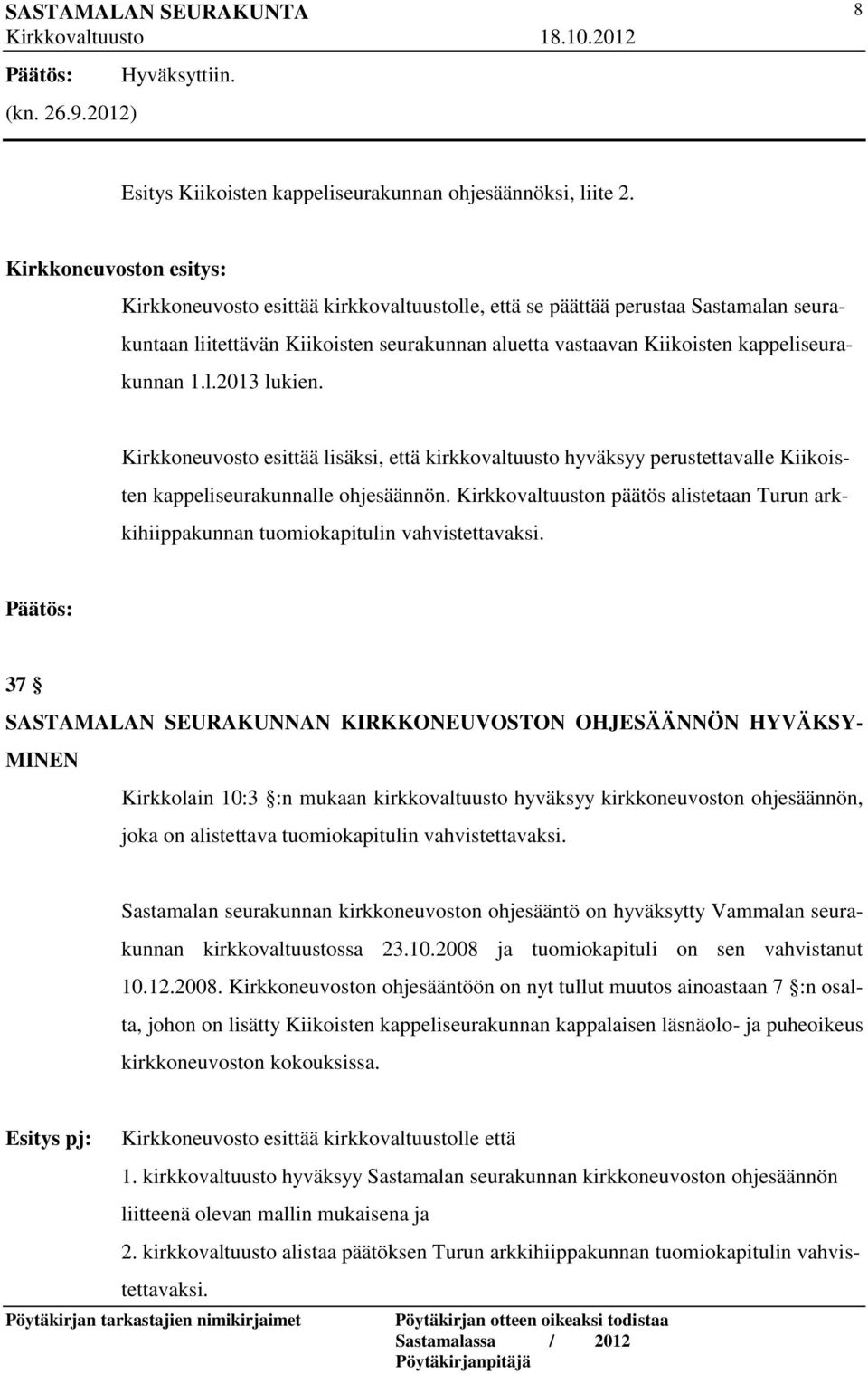 SASTAMALAN SEURAKUNTA 8
Kirkkovaltuusto 18.10.2012

Päätös: Hyväksyttiin.
(kn. 26.9.2012)

Esitys Kiikoisten kappeliseurakunnan ohjesäännöksi, liite 2.

Kirkkoneuvoston esitys:
Kirkkoneuvosto esittää kirkkovaltuustolle, että se päättää perustaa Sastamalan seurakuntaan liitettävän Kiikoisten seurakunnan aluetta vastaavan Kiikoisten kappeliseurakunnan 1.l.2013 lukien.

Kirkkoneuvosto esittää lisäksi, että kirkkovaltuusto hyväksyy perustettavalle Kiikoisten kappeliseurakunnalle ohjesäännön. Kirkkovaltuuston päätös alistetaan Turun arkkihiippakunnan tuomiokapitulin vahvistettavaksi.

Päätös:

37 §
SASTAMALAN SEURAKUNNAN KIRKKONEUVOSTON OHJESÄÄNNÖN HYVÄKSYMINEN
Kirkkolain 10:3 §:n mukaan kirkkovaltuusto hyväksyy kirkkoneuvoston ohjesäännön, joka on alistettava tuomiokapitulin vahvistettavaksi.

Sastamalan seurakunnan kirkkoneuvoston ohjesääntö on hyväksytty Vammalan seurakunnan kirkkovaltuustossa 23.10.2008 ja tuomiokapituli on sen vahvistanut 10.12.2008. Kirkkoneuvoston ohjesääntöön on nyt tullut muutos ainoastaan 7 §:n osalta, johon on lisätty Kiikoisten kappeliseurakunnan kappalaisen läsnäolo- ja puheoikeus kirkkoneuvoston kokouksissa.

Esitys pj: Kirkkoneuvosto esittää kirkkovaltuustolle että
1. kirkkovaltuusto hyväksyy Sastamalan seurakunnan kirkkoneuvoston ohjesäännön liitteenä olevan mallin mukaisena ja
2. kirkkovaltuusto alistaa päätöksen Turun arkkihiippakunnan tuomiokapitulin vahvistettavaksi.

Pöytäkirjan tarkastajien nimikirjaimet
Pöytäkirjan otteen oikeaksi todistaa
Sastamalassa / 2012
Pöytäkirjanpitäjä